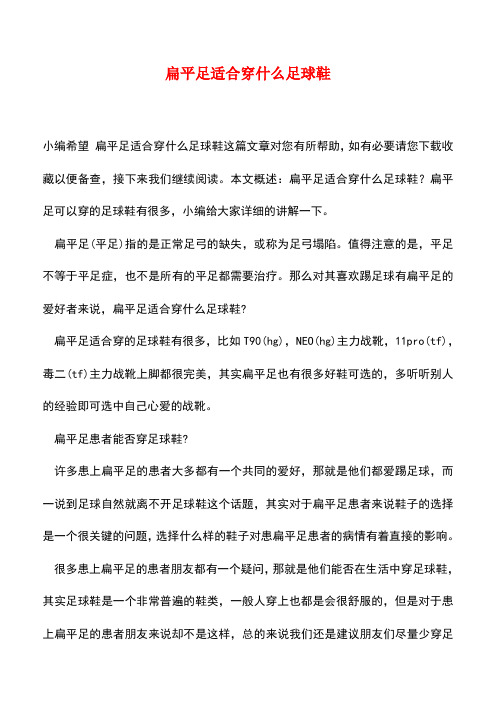 扁平足适合穿什么足球鞋

小编希望 扁平足适合穿什么足球鞋这篇文章对您有所帮助，如有必要请您下载收藏以便备查，接下来我们继续阅读。本文概述：扁平足适合穿什么足球鞋？扁平足可以穿的足球鞋有很多，小编给大家详细的讲解一下。

扁平足(平足)指的是正常足弓的缺失，或称为足弓塌陷。值得注意的是，平足不等于平足症，也不是所有的平足都需要治疗。那么对其喜欢踢足球有扁平足的爱好者来说，扁平足适合穿什么足球鞋?

扁平足适合穿的足球鞋有很多，比如 T90(hg)，NEO(hg)主力战靴，11pro(tf)，毒二(tf)主力战靴上脚都很完美，其实扁平足也有很多好鞋可选的，多听听别人的经验即可选中自己心爱的战靴。

扁平足患者能否穿足球鞋?

许多患上扁平足的患者大多都有一个共同的爱好，那就是他们都爱踢足球，而一说到足球自然就离不开足球鞋这个话题，其实对于扁平足患者来说鞋子的选择是一个很关键的问题，选择什么样的鞋子对患扁平足患者的病情有着直接的影响。

很多患上扁平足的患者朋友都有一个疑问，那就是他们能否在生活中穿足球鞋，其实足球鞋是一个非常普遍的鞋类，一般人穿上也都是会很舒服的，但是对于患上扁平足的患者朋友来说却不是这样，总的来说我们还是建议朋友们尽量少穿足